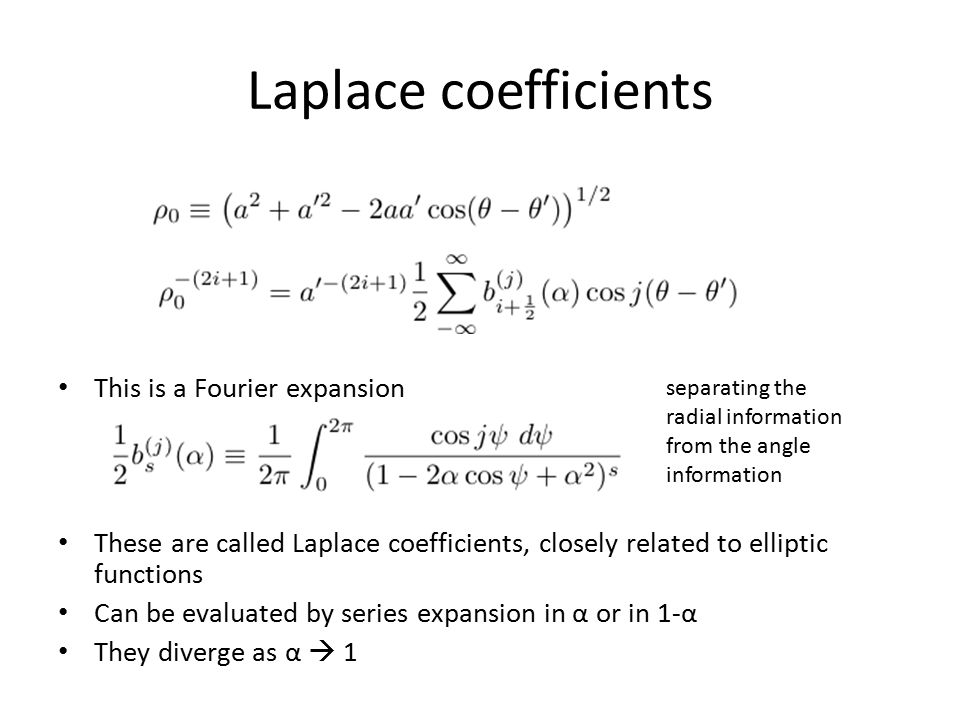 Laplace coefficients

$\rho_0 \equiv \left(a^2 + a'^2 - 2aa'\cos(\theta - \theta')\right)^{1/2}$

$\rho_0^{-(2i+1)} = a'^{-(2i+1)} \frac{1}{2} \sum_{-\infty}^{\infty} b_{i+\frac{1}{2}}^{(j)}(\alpha) \cos j(\theta - \theta')$

• This is a Fourier expansion

$\frac{1}{2} b_s^{(j)}(\alpha) \equiv \frac{1}{2\pi} \int_0^{2\pi} \frac{\cos j\psi \, d\psi}{(1 - 2\alpha\cos\psi + \alpha^2)^s}$

separating the radial information from the angle information

• These are called Laplace coefficients, closely related to elliptic functions
• Can be evaluated by series expansion in α or in 1-α
• They diverge as α → 1